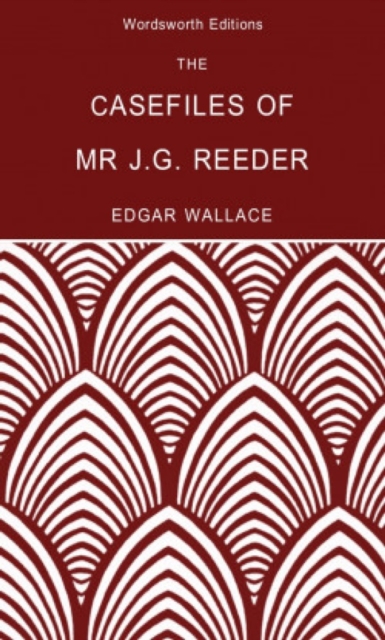 Wordsworth Editions

THE

CASEFILES OF

MR J.G. REEDER

EDGAR WALLACE